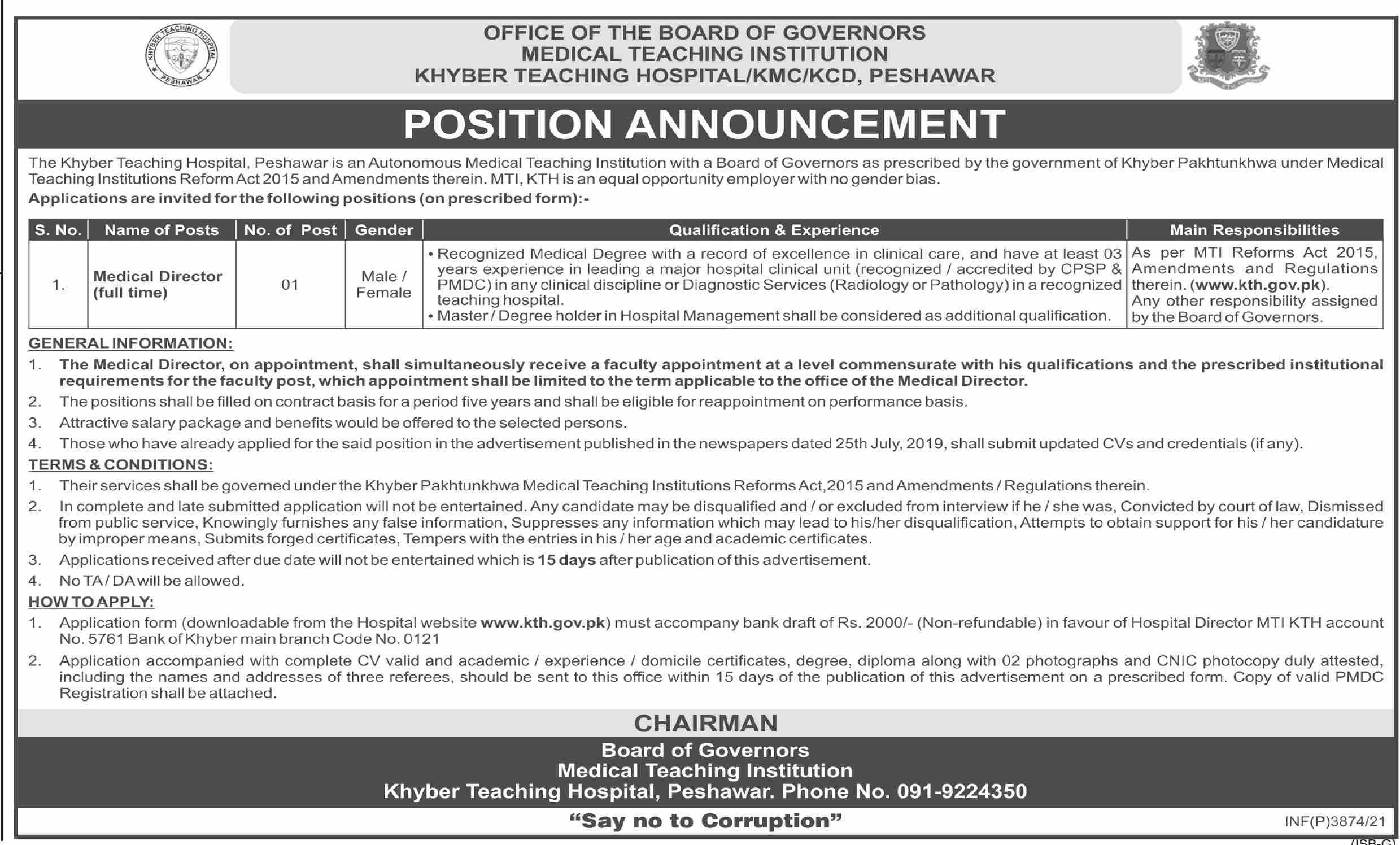 KHYBER TEACHING HOSPITAL PESHAWAR

OFFICE OF THE BOARD OF GOVERNORS
MEDICAL TEACHING INSTITUTION
KHYBER TEACHING HOSPITAL/KMC/KCD, PESHAWAR

POSITION ANNOUNCEMENT

The Khyber Teaching Hospital, Peshawar is an Autonomous Medical Teaching Institution with a Board of Governors as prescribed by the government of Khyber Pakhtunkhwa under Medical Teaching Institutions Reform Act 2015 and Amendments therein. MTI, KTH is an equal opportunity employer with no gender bias.
Applications are invited for the following positions (on prescribed form):-

| S. No. | Name of Posts | No. of Post | Gender | Qualification & Experience | Main Responsibilities |
|---|---|---|---|---|---|
| 1. | Medical Director (full time) | 01 | Male / Female | • Recognized Medical Degree with a record of excellence in clinical care, and have at least 03 years experience in leading a major hospital clinical unit (recognized / accredited by CPSP & PMDC) in any clinical discipline or Diagnostic Services (Radiology or Pathology) in a recognized teaching hospital. • Master / Degree holder in Hospital Management shall be considered as additional qualification. | As per MTI Reforms Act 2015, Amendments and Regulations therein. (www.kth.gov.pk). Any other responsibility assigned by the Board of Governors. |

GENERAL INFORMATION:
1. The Medical Director, on appointment, shall simultaneously receive a faculty appointment at a level commensurate with his qualifications and the prescribed institutional requirements for the faculty post, which appointment shall be limited to the term applicable to the office of the Medical Director.
2. The positions shall be filled on contract basis for a period five years and shall be eligible for reappointment on performance basis.
3. Attractive salary package and benefits would be offered to the selected persons.
4. Those who have already applied for the said position in the advertisement published in the newspapers dated 25th July, 2019, shall submit updated CVs and credentials (if any).
TERMS & CONDITIONS:
1. Their services shall be governed under the Khyber Pakhtunkhwa Medical Teaching Institutions Reforms Act,2015 and Amendments / Regulations therein.
2. In complete and late submitted application will not be entertained. Any candidate may be disqualified and / or excluded from interview if he / she was, Convicted by court of law, Dismissed from public service, Knowingly furnishes any false information, Suppresses any information which may lead to his/her disqualification, Attempts to obtain support for his / her candidature by improper means, Submits forged certificates, Tempers with the entries in his / her age and academic certificates.
3. Applications received after due date will not be entertained which is 15 days after publication of this advertisement.
4. No TA / DA will be allowed.
HOW TO APPLY:
1. Application form (downloadable from the Hospital website www.kth.gov.pk) must accompany bank draft of Rs. 2000/- (Non-refundable) in favour of Hospital Director MTI KTH account No. 5761 Bank of Khyber main branch Code No. 0121
2. Application accompanied with complete CV valid and academic / experience / domicile certificates, degree, diploma along with 02 photographs and CNIC photocopy duly attested, including the names and addresses of three referees, should be sent to this office within 15 days of the publication of this advertisement on a prescribed form. Copy of valid PMDC Registration shall be attached.

CHAIRMAN
Board of Governors
Medical Teaching Institution
Khyber Teaching Hospital, Peshawar. Phone No. 091-9224350

"Say no to Corruption"
INF(P)3874/21
(ISB-G)